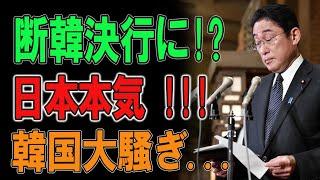 断韓決行に!?
日本本気 !!!
韓国大騒ぎ...